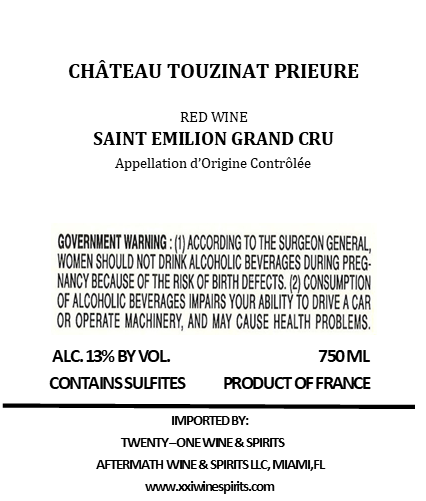 CHÂTEAU TOUZINAT PRIEURE

RED WINE
SAINT EMILION GRAND CRU
Appellation d'Origine Contrôlée

GOVERNMENT WARNING : (1) ACCORDING TO THE SURGEON GENERAL, WOMEN SHOULD NOT DRINK ALCOHOLIC BEVERAGES DURING PREGNANCY BECAUSE OF THE RISK OF BIRTH DEFECTS. (2) CONSUMPTION OF ALCOHOLIC BEVERAGES IMPAIRS YOUR ABILITY TO DRIVE A CAR OR OPERATE MACHINERY, AND MAY CAUSE HEALTH PROBLEMS.

ALC. 13% BY VOL.
750 ML
CONTAINS SULFITES
PRODUCT OF FRANCE

IMPORTED BY:
TWENTY–ONE WINE & SPIRITS
AFTERMATH WINE & SPIRITS LLC, MIAMI,FL
www.xxiwinespirits.com